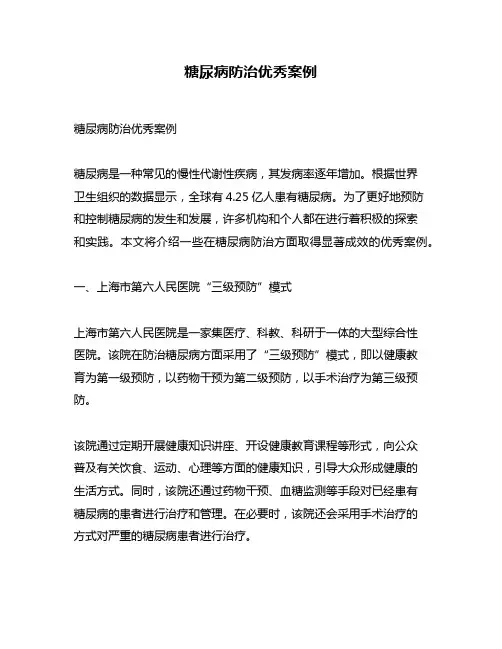 糖尿病防治优秀案例

糖尿病防治优秀案例

糖尿病是一种常见的慢性代谢性疾病，其发病率逐年增加。根据世界卫生组织的数据显示，全球有 4.25 亿人患有糖尿病。为了更好地预防和控制糖尿病的发生和发展，许多机构和个人都在进行着积极的探索和实践。本文将介绍一些在糖尿病防治方面取得显著成效的优秀案例。

一、上海市第六人民医院“三级预防”模式

上海市第六人民医院是一家集医疗、科教、科研于一体的大型综合性医院。该院在防治糖尿病方面采用了“三级预防”模式，即以健康教育为第一级预防，以药物干预为第二级预防，以手术治疗为第三级预防。

该院通过定期开展健康知识讲座、开设健康教育课程等形式，向公众普及有关饮食、运动、心理等方面的健康知识，引导大众形成健康的生活方式。同时，该院还通过药物干预、血糖监测等手段对已经患有糖尿病的患者进行治疗和管理。在必要时，该院还会采用手术治疗的方式对严重的糖尿病患者进行治疗。